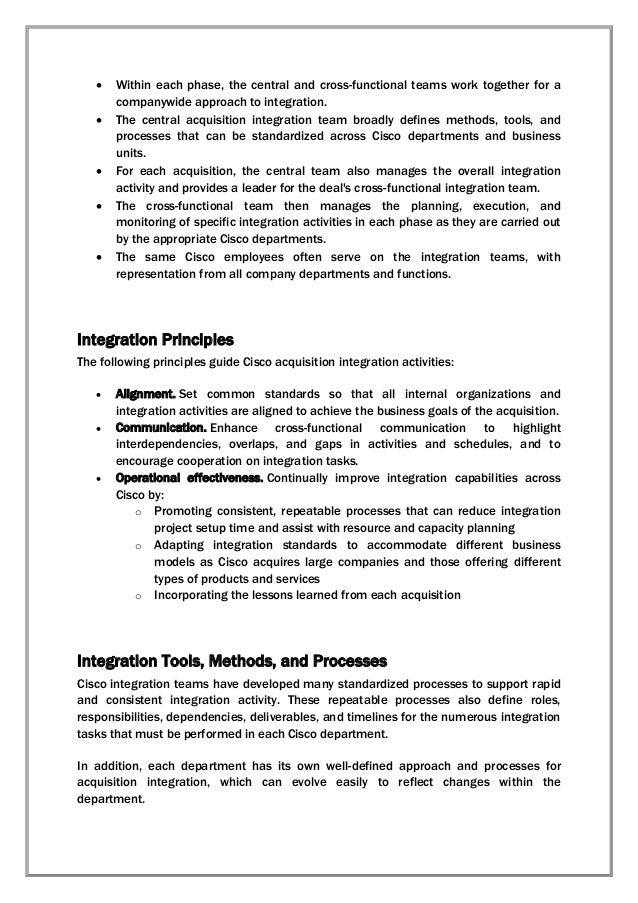 - Within each phase, the central and cross-functional teams work together for a companywide approach to integration.
- The central acquisition integration team broadly defines methods, tools, and processes that can be standardized across Cisco departments and business units.
- For each acquisition, the central team also manages the overall integration activity and provides a leader for the deal's cross-functional integration team.
- The cross-functional team then manages the planning, execution, and monitoring of specific integration activities in each phase as they are carried out by the appropriate Cisco departments.
- The same Cisco employees often serve on the integration teams, with representation from all company departments and functions.

Integration Principles
The following principles guide Cisco acquisition integration activities:

- Alignment. Set common standards so that all internal organizations and integration activities are aligned to achieve the business goals of the acquisition.
- Communication. Enhance cross-functional communication to highlight interdependencies, overlaps, and gaps in activities and schedules, and to encourage cooperation on integration tasks.
- Operational effectiveness. Continually improve integration capabilities across Cisco by:
  - Promoting consistent, repeatable processes that can reduce integration project setup time and assist with resource and capacity planning
  - Adapting integration standards to accommodate different business models as Cisco acquires large companies and those offering different types of products and services
  - Incorporating the lessons learned from each acquisition

Integration Tools, Methods, and Processes
Cisco integration teams have developed many standardized processes to support rapid and consistent integration activity. These repeatable processes also define roles, responsibilities, dependencies, deliverables, and timelines for the numerous integration tasks that must be performed in each Cisco department.

In addition, each department has its own well-defined approach and processes for acquisition integration, which can evolve easily to reflect changes within the department.